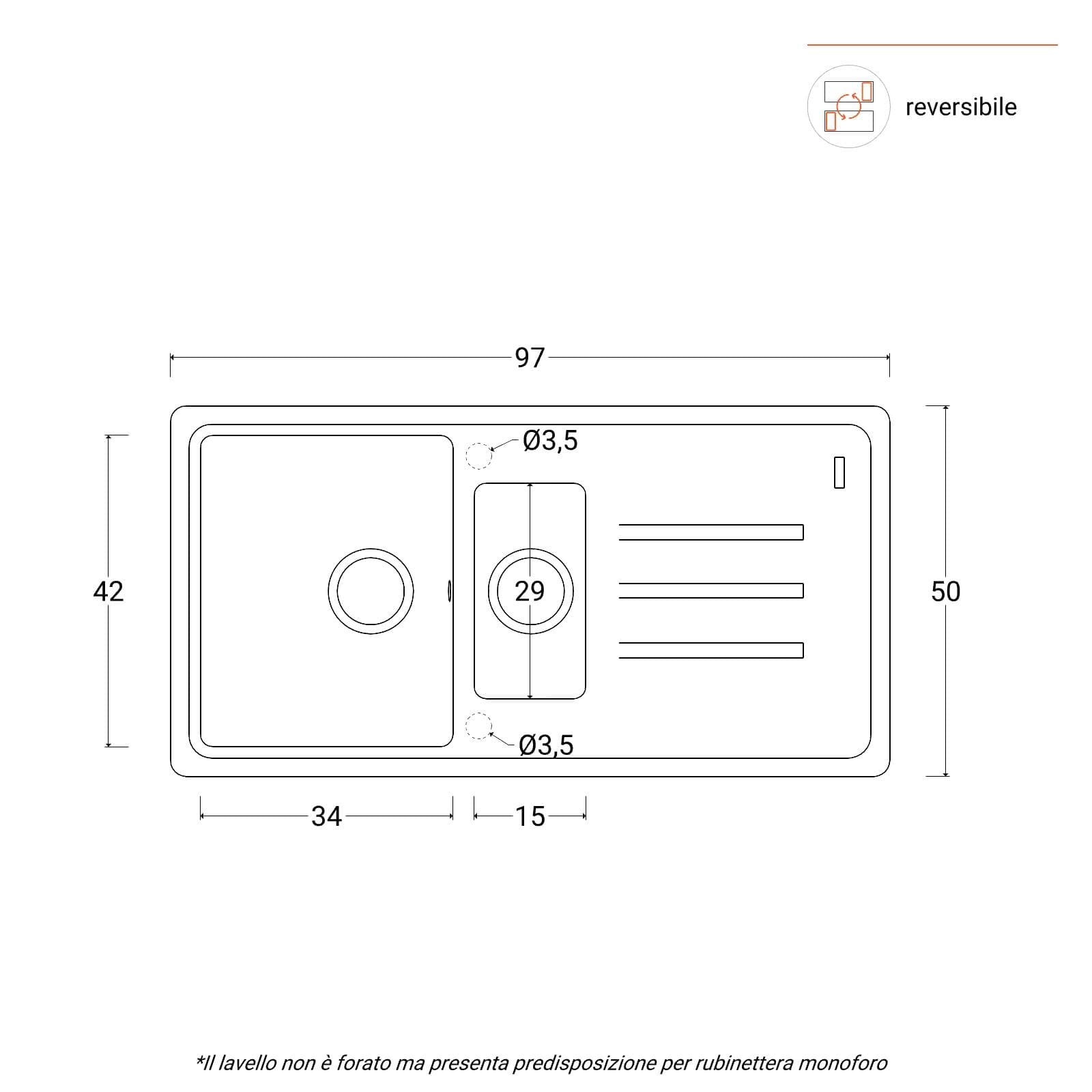 reversibile

97

Ø3,5

42

29

50

Ø3,5

34

15

*Il lavello non è forato ma presenta predisposizione per rubinettera monoforo